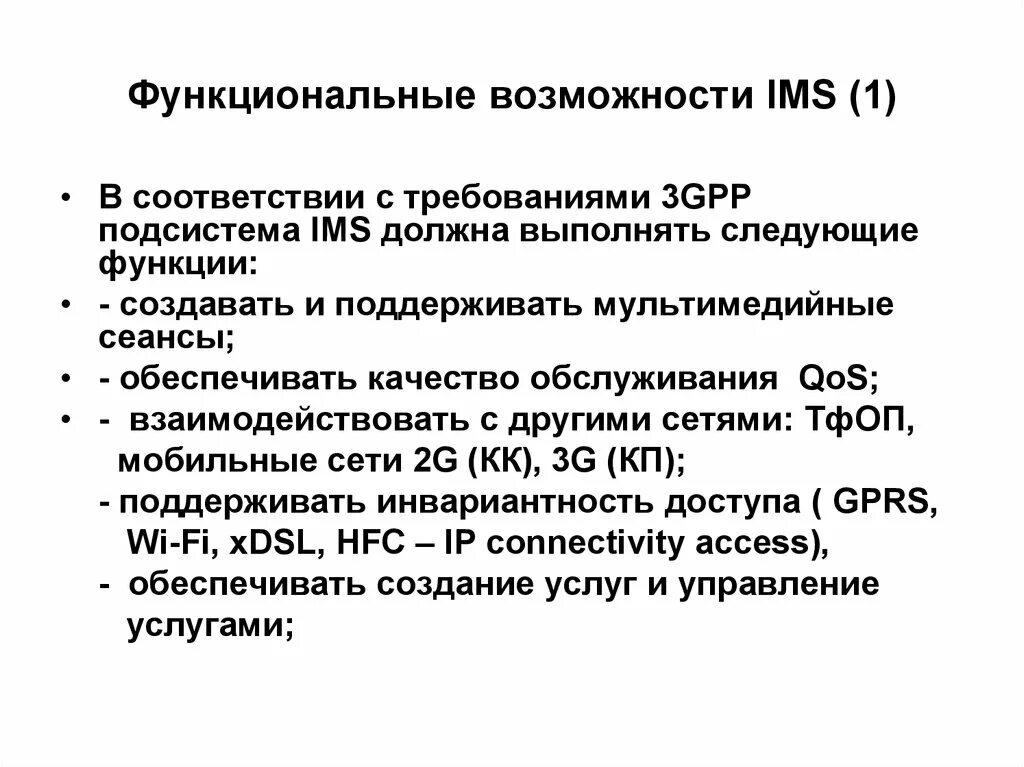 Функциональные возможности IMS (1)

• В соответствии с требованиями 3GPP подсистема IMS должна выполнять следующие функции:

• - создавать и поддерживать мультимедийные сеансы;

• - обеспечивать качество обслуживания QoS;

• - взаимодействовать с другими сетями: ТфОП, мобильные сети 2G (КК), 3G (КП);

- поддерживать инвариантность доступа ( GPRS, Wi-Fi, xDSL, HFC – IP connectivity access),

- обеспечивать создание услуг и управление услугами;